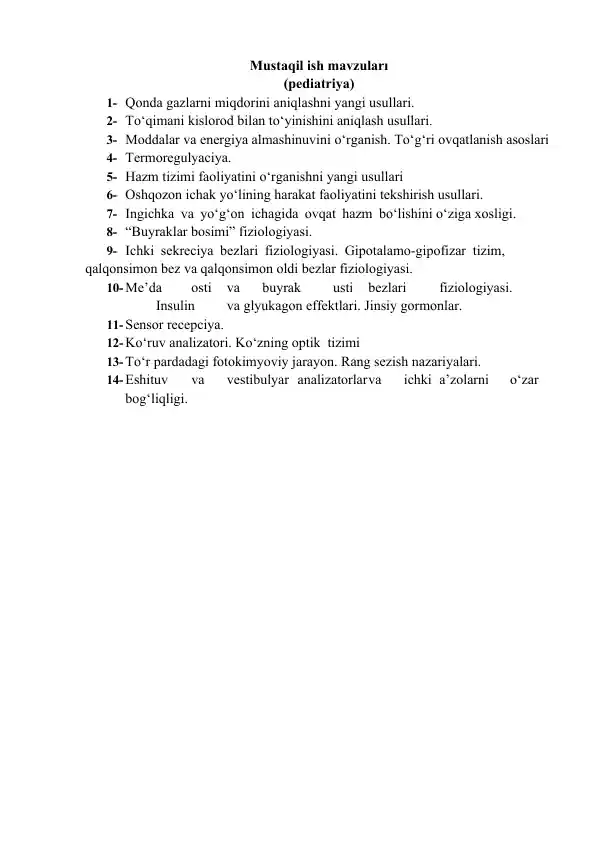 Mustaqil ish mavzuları
(pediatriya)

1- Qonda gazlarni miqdorini aniqlashni yangi usullari.
2- To‘qimani kislorod bilan to‘yinishini aniqlash usullari.
3- Moddalar va energiya almashinuvini o‘rganish. To‘g‘ri ovqatlanish asoslari
4- Termoregulyaciya.
5- Hazm tizimi faoliyatini o‘rganishni yangi usullari
6- Oshqozon ichak yo‘lining harakat faoliyatini tekshirish usullari.
7- Ingichka va yo‘g‘on ichagida ovqat hazm bo‘lishini o‘ziga xosligi.
8- “Buyraklar bosimi” fiziologiyasi.
9- Ichki sekreciya bezlari fiziologiyasi. Gipotalamo-gipofizar tizim, qalqonsimon bez va qalqonsimon oldi bezlar fiziologiyasi.
10- Me’da osti va buyrak usti bezlari fiziologiyasi. Insulin va glyukagon effektlari. Jinsiy gormonlar.
11- Sensor recepciya.
12- Ko‘ruv analizatori. Ko‘zning optik tizimi
13- To‘r pardadagi fotokimyoviy jarayon. Rang sezish nazariyalari.
14- Eshituv va vestibulyar analizatorlarva ichki a’zolarni o‘zar bog‘liqligi.